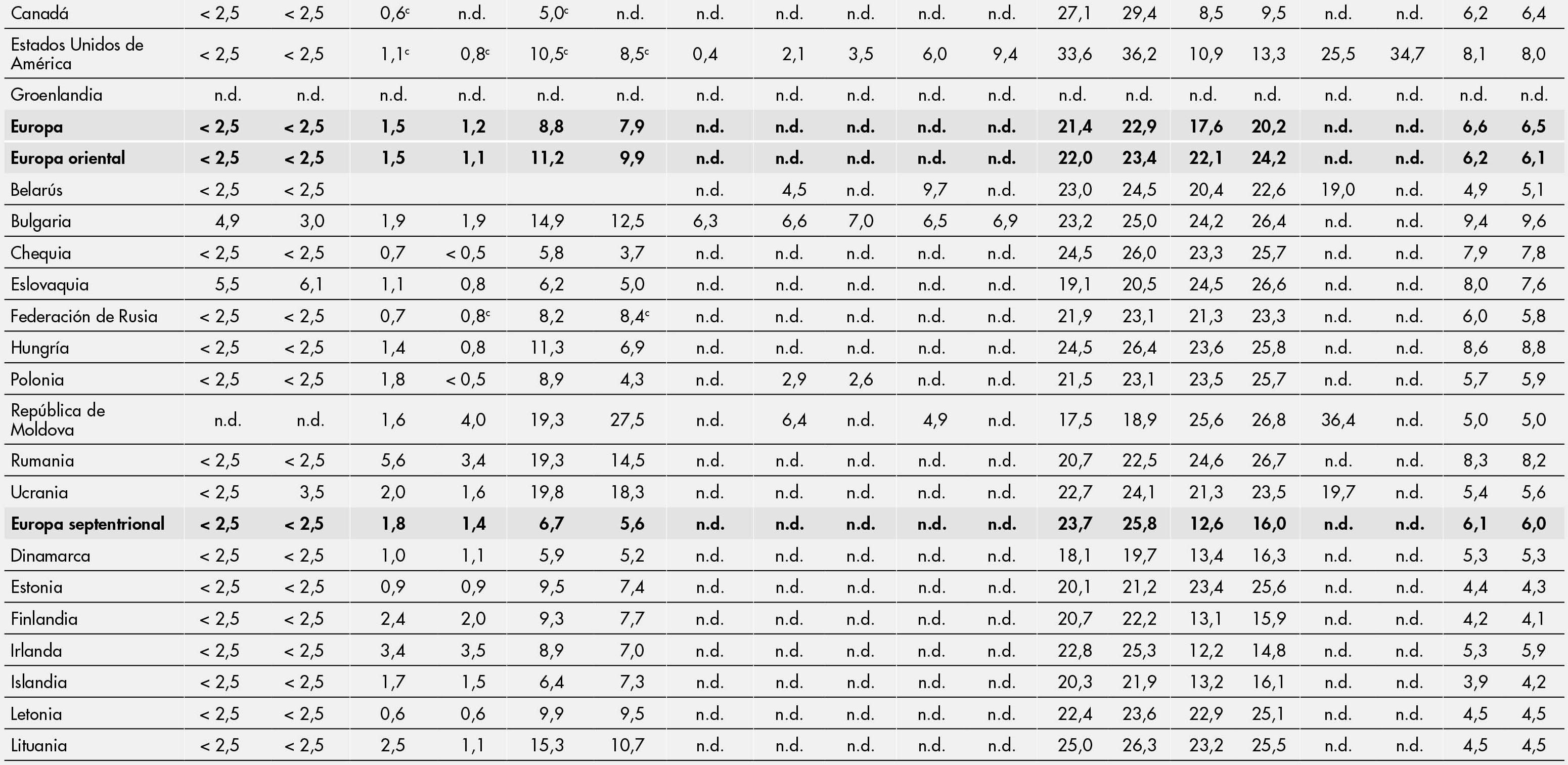 | Canadá | < 2,5 | < 2,5 | 0,6$^{c}$ | n.d. | 5,0$^{c}$ | n.d. | n.d. | n.d. | n.d. | n.d. | n.d. | 27,1 | 29,4 | 8,5 | 9,5 | n.d. | n.d. | 6,2 | 6,4 |
|---|---|---|---|---|---|---|---|---|---|---|---|---|---|---|---|---|---|---|---|
| Estados Unidos de América | < 2,5 | < 2,5 | 1,1$^{c}$ | 0,8$^{c}$ | 10,5$^{c}$ | 8,5$^{c}$ | 0,4 | 2,1 | 3,5 | 6,0 | 9,4 | 33,6 | 36,2 | 10,9 | 13,3 | 25,5 | 34,7 | 8,1 | 8,0 |
| Groenlandia | n.d. | n.d. | n.d. | n.d. | n.d. | n.d. | n.d. | n.d. | n.d. | n.d. | n.d. | n.d. | n.d. | n.d. | n.d. | n.d. | n.d. | n.d. | n.d. |
| Europa | < 2,5 | < 2,5 | 1,5 | 1,2 | 8,8 | 7,9 | n.d. | n.d. | n.d. | n.d. | n.d. | 21,4 | 22,9 | 17,6 | 20,2 | n.d. | n.d. | 6,6 | 6,5 |
| Europa oriental | < 2,5 | < 2,5 | 1,5 | 1,1 | 11,2 | 9,9 | n.d. | n.d. | n.d. | n.d. | n.d. | 22,0 | 23,4 | 22,1 | 24,2 | n.d. | n.d. | 6,2 | 6,1 |
| Belarús | < 2,5 | < 2,5 | | | | | n.d. | 4,5 | n.d. | 9,7 | n.d. | 23,0 | 24,5 | 20,4 | 22,6 | 19,0 | n.d. | 4,9 | 5,1 |
| Bulgaria | 4,9 | 3,0 | 1,9 | 1,9 | 14,9 | 12,5 | 6,3 | 6,6 | 7,0 | 6,5 | 6,9 | 23,2 | 25,0 | 24,2 | 26,4 | n.d. | n.d. | 9,4 | 9,6 |
| Chequia | < 2,5 | < 2,5 | 0,7 | < 0,5 | 5,8 | 3,7 | n.d. | n.d. | n.d. | n.d. | n.d. | 24,5 | 26,0 | 23,3 | 25,7 | n.d. | n.d. | 7,9 | 7,8 |
| Eslovaquia | 5,5 | 6,1 | 1,1 | 0,8 | 6,2 | 5,0 | n.d. | n.d. | n.d. | n.d. | n.d. | 19,1 | 20,5 | 24,5 | 26,6 | n.d. | n.d. | 8,0 | 7,6 |
| Federación de Rusia | < 2,5 | < 2,5 | 0,7 | 0,8$^{c}$ | 8,2 | 8,4$^{c}$ | n.d. | n.d. | n.d. | n.d. | n.d. | 21,9 | 23,1 | 21,3 | 23,3 | n.d. | n.d. | 6,0 | 5,8 |
| Hungría | < 2,5 | < 2,5 | 1,4 | 0,8 | 11,3 | 6,9 | n.d. | n.d. | n.d. | n.d. | n.d. | 24,5 | 26,4 | 23,6 | 25,8 | n.d. | n.d. | 8,6 | 8,8 |
| Polonia | < 2,5 | < 2,5 | 1,8 | < 0,5 | 8,9 | 4,3 | n.d. | 2,9 | 2,6 | n.d. | n.d. | 21,5 | 23,1 | 23,5 | 25,7 | n.d. | n.d. | 5,7 | 5,9 |
| República de Moldova | n.d. | n.d. | 1,6 | 4,0 | 19,3 | 27,5 | n.d. | 6,4 | n.d. | 4,9 | n.d. | 17,5 | 18,9 | 25,6 | 26,8 | 36,4 | n.d. | 5,0 | 5,0 |
| Rumania | < 2,5 | < 2,5 | 5,6 | 3,4 | 19,3 | 14,5 | n.d. | n.d. | n.d. | n.d. | n.d. | 20,7 | 22,5 | 24,6 | 26,7 | n.d. | n.d. | 8,3 | 8,2 |
| Ucrania | < 2,5 | 3,5 | 2,0 | 1,6 | 19,8 | 18,3 | n.d. | n.d. | n.d. | n.d. | n.d. | 22,7 | 24,1 | 21,3 | 23,5 | 19,7 | n.d. | 5,4 | 5,6 |
| Europa septentrional | < 2,5 | < 2,5 | 1,8 | 1,4 | 6,7 | 5,6 | n.d. | n.d. | n.d. | n.d. | n.d. | 23,7 | 25,8 | 12,6 | 16,0 | n.d. | n.d. | 6,1 | 6,0 |
| Dinamarca | < 2,5 | < 2,5 | 1,0 | 1,1 | 5,9 | 5,2 | n.d. | n.d. | n.d. | n.d. | n.d. | 18,1 | 19,7 | 13,4 | 16,3 | n.d. | n.d. | 5,3 | 5,3 |
| Estonia | < 2,5 | < 2,5 | 0,9 | 0,9 | 9,5 | 7,4 | n.d. | n.d. | n.d. | n.d. | n.d. | 20,1 | 21,2 | 23,4 | 25,6 | n.d. | n.d. | 4,4 | 4,3 |
| Finlandia | < 2,5 | < 2,5 | 2,4 | 2,0 | 9,3 | 7,7 | n.d. | n.d. | n.d. | n.d. | n.d. | 20,7 | 22,2 | 13,1 | 15,9 | n.d. | n.d. | 4,2 | 4,1 |
| Irlanda | < 2,5 | < 2,5 | 3,4 | 3,5 | 8,9 | 7,0 | n.d. | n.d. | n.d. | n.d. | n.d. | 22,8 | 25,3 | 12,2 | 14,8 | n.d. | n.d. | 5,3 | 5,9 |
| Islandia | < 2,5 | < 2,5 | 1,7 | 1,5 | 6,4 | 7,3 | n.d. | n.d. | n.d. | n.d. | n.d. | 20,3 | 21,9 | 13,2 | 16,1 | n.d. | n.d. | 3,9 | 4,2 |
| Letonia | < 2,5 | < 2,5 | 0,6 | 0,6 | 9,9 | 9,5 | n.d. | n.d. | n.d. | n.d. | n.d. | 22,4 | 23,6 | 22,9 | 25,1 | n.d. | n.d. | 4,5 | 4,5 |
| Lituania | < 2,5 | < 2,5 | 2,5 | 1,1 | 15,3 | 10,7 | n.d. | n.d. | n.d. | n.d. | n.d. | 25,0 | 26,3 | 23,2 | 25,5 | n.d. | n.d. | 4,5 | 4,5 |